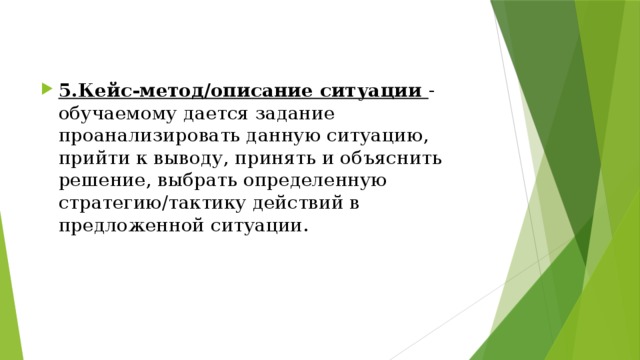 5.Кейс-метод/описание ситуации - обучаемому дается задание проанализировать данную ситуацию, прийти к выводу, принять и объяснить решение, выбрать определенную стратегию/тактику действий в предложенной ситуации.